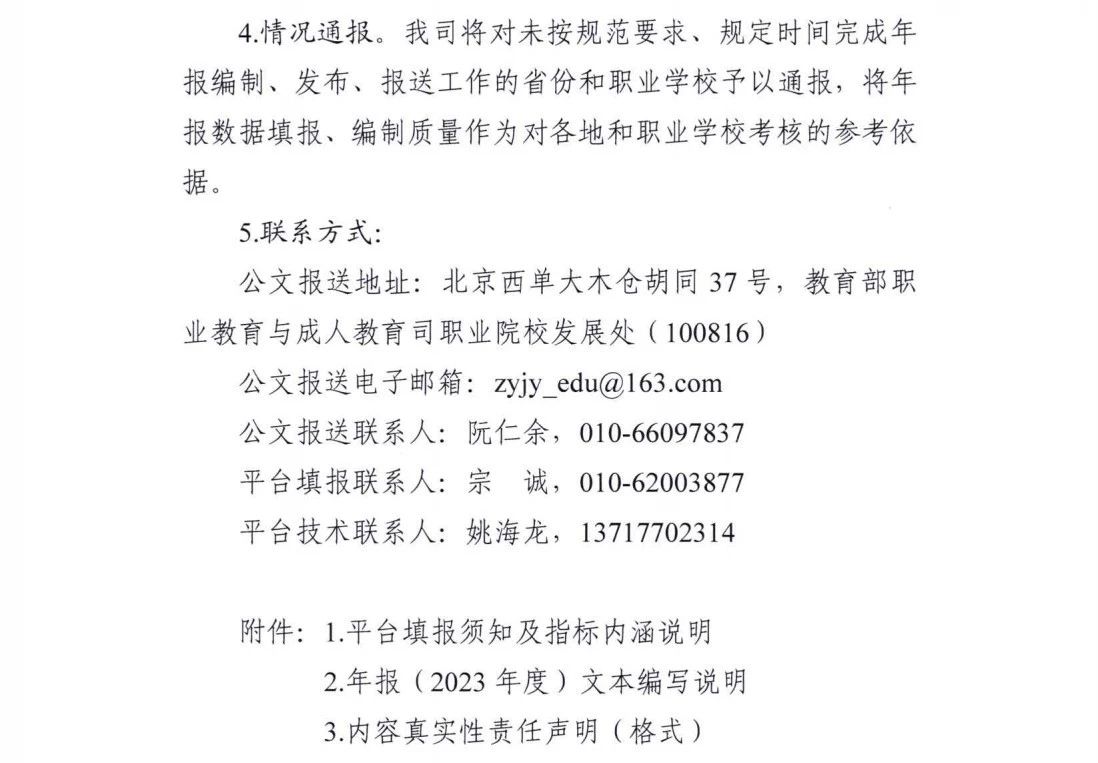 4.情况通报。我司将对未按规范要求、规定时间完成年报编制、发布、报送工作的省份和职业学校予以通报，将年报数据填报、编制质量作为对各地和职业学校考核的参考依据。

5.联系方式：

公文报送地址：北京西单大木仓胡同 37 号，教育部职业教育与成人教育司职业院校发展处（100816）

公文报送电子邮箱：zyjy_edu@163.com

公文报送联系人：阮仁余，010-66097837

平台填报联系人：宗 诚，010-62003877

平台技术联系人：姚海龙，13717702314

附件：1.平台填报须知及指标内涵说明

2.年报（2023 年度）文本编写说明

3.内容真实性责任声明（格式）